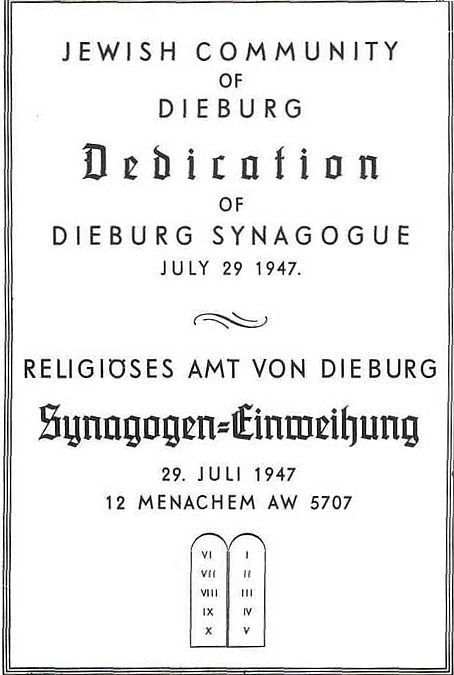 JEWISH COMMUNITY
OF
DIEBURG

Dedication
OF
DIEBURG SYNAGOGUE
JULY 29 1947.

RELIGIÖSES AMT VON DIEBURG

Synagogen=Einweihung

29. JULI 1947
12 MENACHEM AW 5707

VI
VII
VIII
IX
X

I
II
III
IV
V